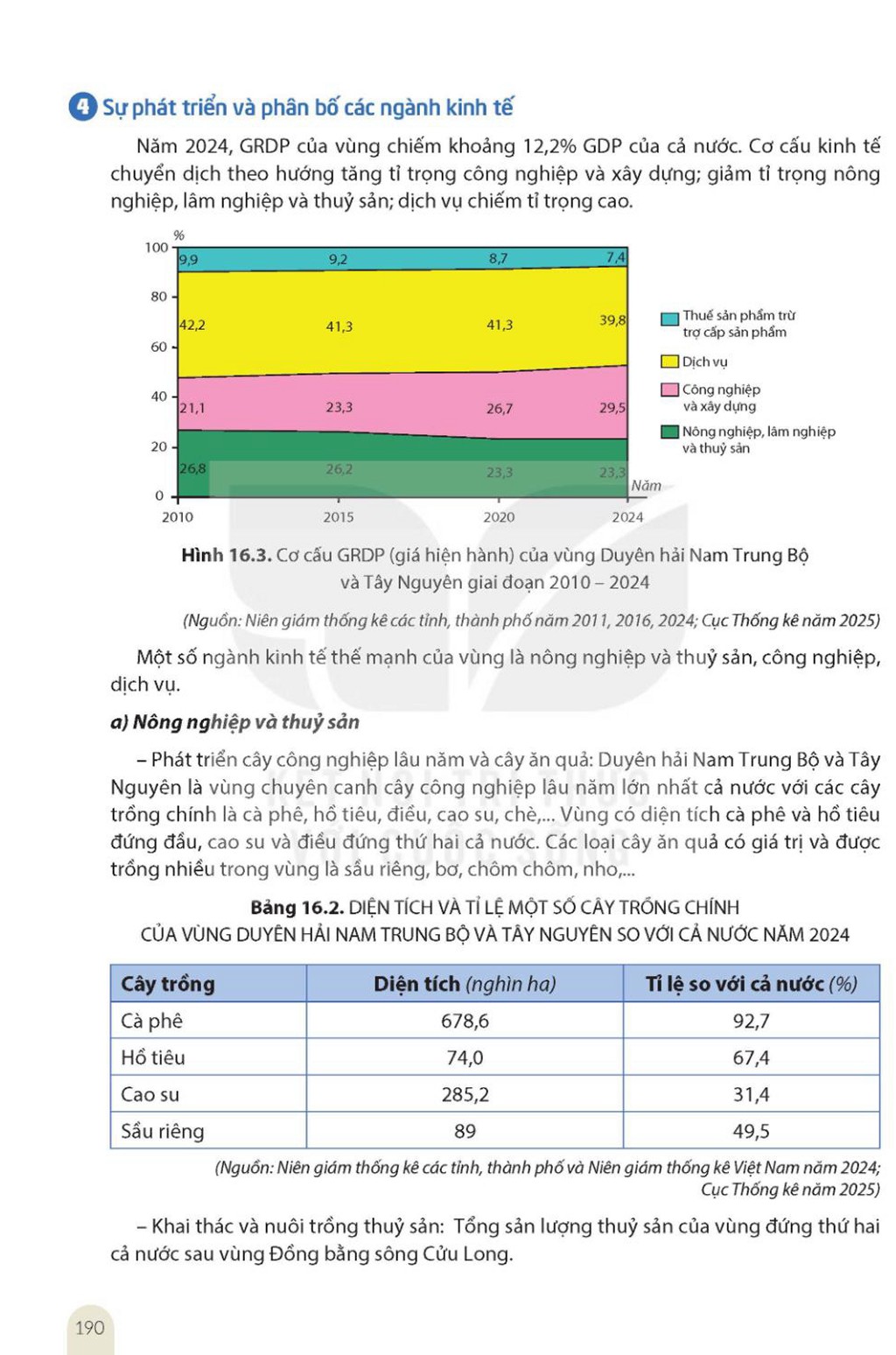 4 Sự phát triển và phân bố các ngành kinh tế

Năm 2024, GRDP của vùng chiếm khoảng 12,2% GDP của cả nước. Cơ cấu kinh tế chuyển dịch theo hướng tăng tỉ trọng công nghiệp và xây dựng; giảm tỉ trọng nông nghiệp, lâm nghiệp và thuỷ sản; dịch vụ chiếm tỉ trọng cao.

%
100
80
60
40
20
0
9,9 9,2 8,7 7,4
42,2 41,3 41,3 39,8
21,1 23,3 26,7 29,5
26,8 26,2 23,3 23,3
2010 2015 2020 2024
Năm

Thuế sản phẩm trừ trợ cấp sản phẩm
Dịch vụ
Công nghiệp và xây dựng
Nông nghiệp, lâm nghiệp và thuỷ sản

Hình 16.3. Cơ cấu GRDP (giá hiện hành) của vùng Duyên hải Nam Trung Bộ và Tây Nguyên giai đoạn 2010 – 2024

(Nguồn: Niên giám thống kê các tỉnh, thành phố năm 2011, 2016, 2024; Cục Thống kê năm 2025)

Một số ngành kinh tế thế mạnh của vùng là nông nghiệp và thuỷ sản, công nghiệp, dịch vụ.

a) Nông nghiệp và thuỷ sản

– Phát triển cây công nghiệp lâu năm và cây ăn quả: Duyên hải Nam Trung Bộ và Tây Nguyên là vùng chuyên canh cây công nghiệp lâu năm lớn nhất cả nước với các cây trồng chính là cà phê, hồ tiêu, điều, cao su, chè,... Vùng có diện tích cà phê và hồ tiêu đứng đầu, cao su và điều đứng thứ hai cả nước. Các loại cây ăn quả có giá trị và được trồng nhiều trong vùng là sầu riêng, bơ, chôm chôm, nho,...

Bảng 16.2. DIỆN TÍCH VÀ TỈ LỆ MỘT SỐ CÂY TRỒNG CHÍNH CỦA VÙNG DUYÊN HẢI NAM TRUNG BỘ VÀ TÂY NGUYÊN SO VỚI CẢ NƯỚC NĂM 2024

| Cây trồng | Diện tích (nghìn ha) | Tỉ lệ so với cả nước (%) |
|---|---|---|
| Cà phê | 678,6 | 92,7 |
| Hồ tiêu | 74,0 | 67,4 |
| Cao su | 285,2 | 31,4 |
| Sầu riêng | 89 | 49,5 |

(Nguồn: Niên giám thống kê các tỉnh, thành phố và Niên giám thống kê Việt Nam năm 2024; Cục Thống kê năm 2025)

– Khai thác và nuôi trồng thuỷ sản: Tổng sản lượng thuỷ sản của vùng đứng thứ hai cả nước sau vùng Đồng bằng sông Cửu Long.

190